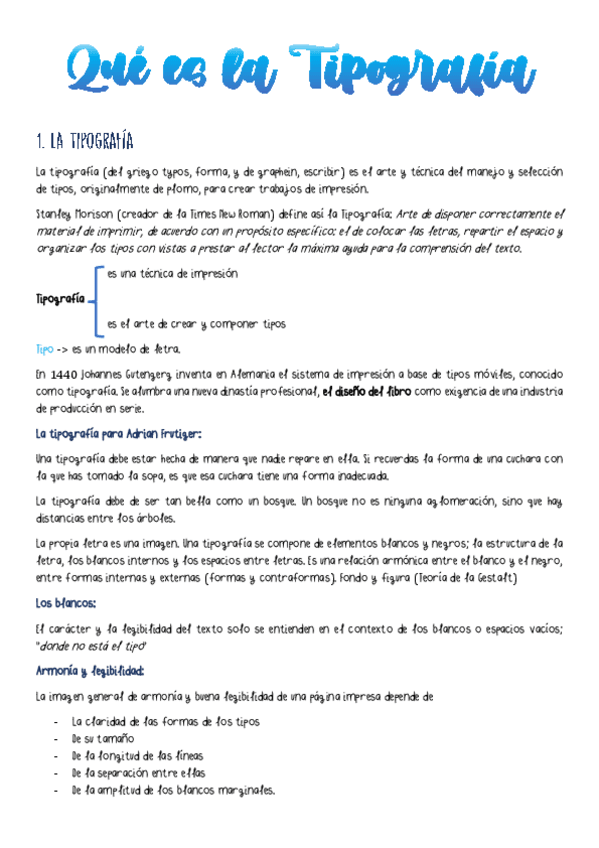 Qué es la Tipografía

1. LA TIPOGRAFÍA

La tipografía (del griego typos, forma, y de graphein, escribir) es el arte y técnica del manejo y selección de tipos, originalmente de plomo, para crear trabajos de impresión.

Stanley Morison (creador de la Times New Roman) define así la Tipografía: Arte de disponer correctamente el material de imprimir, de acuerdo con un propósito específico: el de colocar las letras, repartir el espacio y organizar los tipos con vistas a prestar al lector la máxima ayuda para la comprensión del texto.

Tipografía
es una técnica de impresión
es el arte de crear y componer tipos

Tipo -> es un modelo de letra.

En 1440 Johannes Gutenberg inventa en Alemania el sistema de impresión a base de tipos móviles, conocido como tipografía. Se alumbra una nueva dinastía profesional, el diseño del libro como exigencia de una industria de producción en serie.

La tipografía para Adrian Frutiger:

Una tipografía debe estar hecha de manera que nadie repare en ella. Si recuerdas la forma de una cuchara con la que has tomado la sopa, es que esa cuchara tiene una forma inadecuada.

La tipografía debe de ser tan bella como un bosque. Un bosque no es ninguna aglomeración, sino que hay distancias entre los árboles.

La propia letra es una imagen. Una tipografía se compone de elementos blancos y negros; la estructura de la letra, los blancos internos y los espacios entre letras. Es una relación armónica entre el blanco y el negro, entre formas internas y externas (formas y contraformas). Fondo y figura (Teoría de la Gestalt)

Los blancos:

El carácter y la legibilidad del texto solo se entienden en el contexto de los blancos o espacios vacíos; "donde no está el tipo"

Armonía y legibilidad:

La imagen general de armonía y buena legibilidad de una página impresa depende de

- La claridad de las formas de los tipos
- De su tamaño
- De la longitud de las líneas
- De la separación entre ellas
- De la amplitud de los blancos marginales.